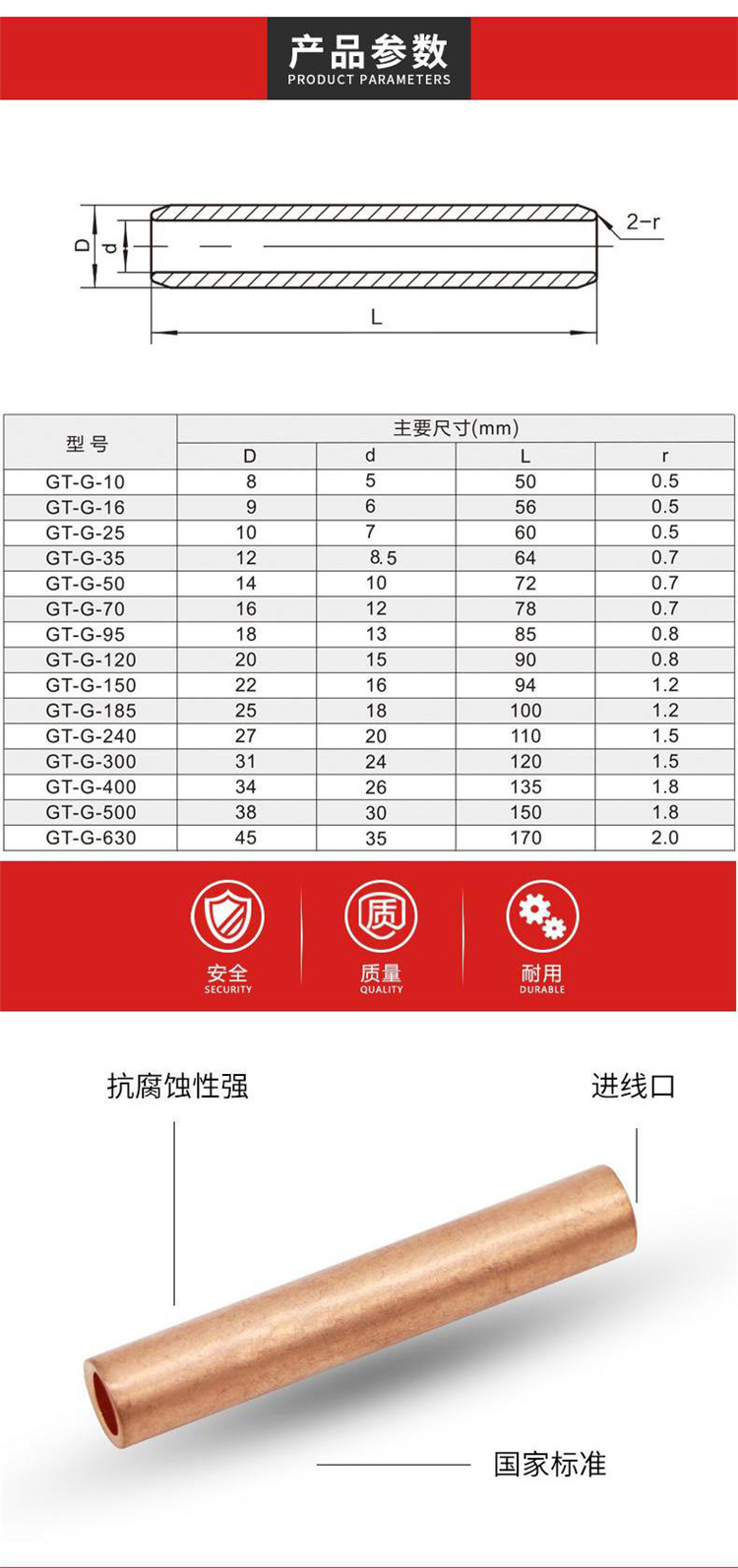 产品参数
PRODUCT PARAMETERS

D
d
2-r
L

| 型号 | 主要尺寸(mm) | | | |
|---|---|---|---|---|
| | D | d | L | r |
| GT-G-10 | 8 | 5 | 50 | 0.5 |
| GT-G-16 | 9 | 6 | 56 | 0.5 |
| GT-G-25 | 10 | 7 | 60 | 0.5 |
| GT-G-35 | 12 | 8.5 | 64 | 0.7 |
| GT-G-50 | 14 | 10 | 72 | 0.7 |
| GT-G-70 | 16 | 12 | 78 | 0.7 |
| GT-G-95 | 18 | 13 | 85 | 0.8 |
| GT-G-120 | 20 | 15 | 90 | 0.8 |
| GT-G-150 | 22 | 16 | 94 | 1.2 |
| GT-G-185 | 25 | 18 | 100 | 1.2 |
| GT-G-240 | 27 | 20 | 110 | 1.5 |
| GT-G-300 | 31 | 24 | 120 | 1.5 |
| GT-G-400 | 34 | 26 | 135 | 1.8 |
| GT-G-500 | 38 | 30 | 150 | 1.8 |
| GT-G-630 | 45 | 35 | 170 | 2.0 |

质
安全
SECURITY
质量
QUALITY
耐用
DURABLE

抗腐蚀性强
进线口
国家标准